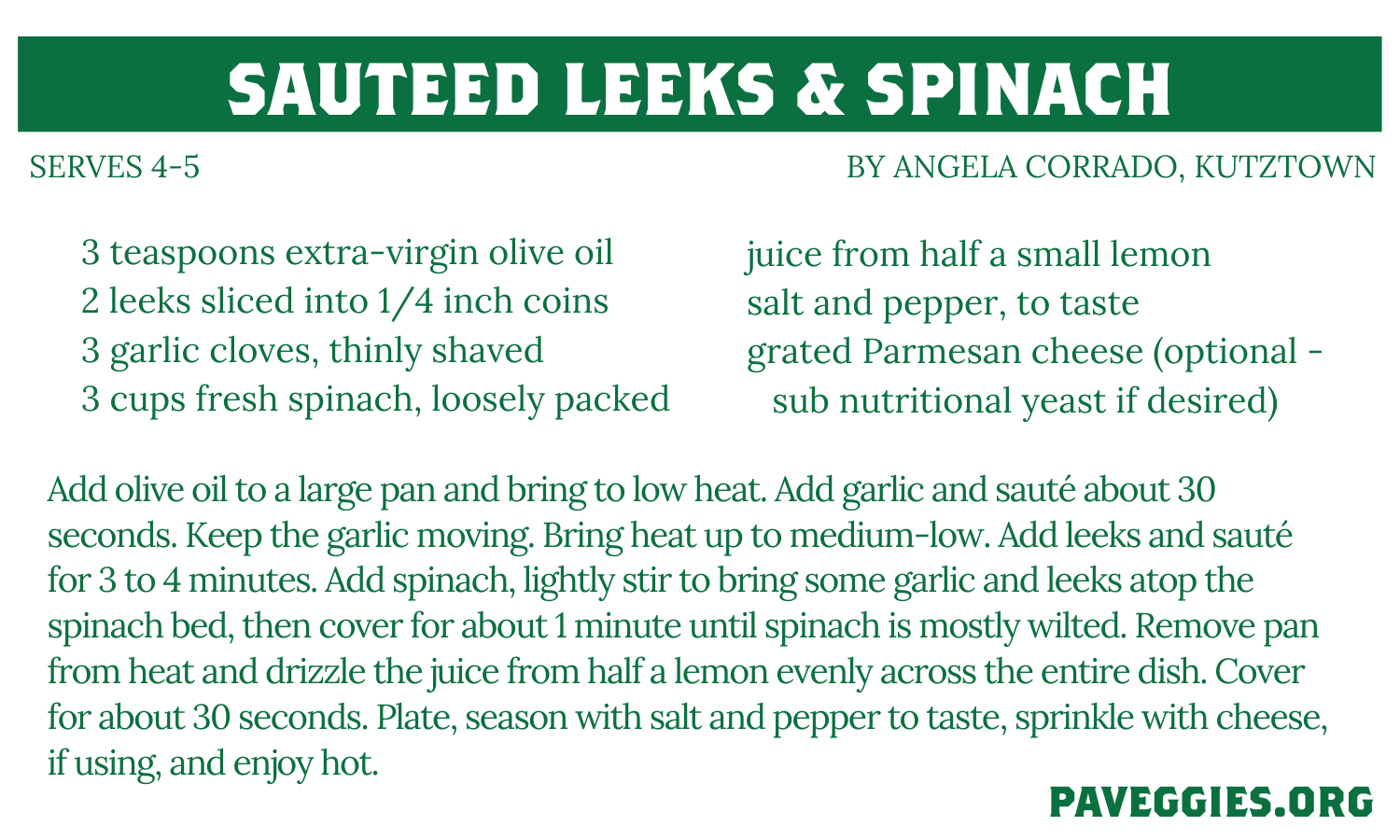 SAUTEED LEEKS & SPINACH

SERVES 4-5

BY ANGELA CORRADO, KUTZTOWN

3 teaspoons extra-virgin olive oil
2 leeks sliced into 1/4 inch coins
3 garlic cloves, thinly shaved
3 cups fresh spinach, loosely packed

juice from half a small lemon
salt and pepper, to taste
grated Parmesan cheese (optional - sub nutritional yeast if desired)

Add olive oil to a large pan and bring to low heat. Add garlic and sauté about 30 seconds. Keep the garlic moving. Bring heat up to medium-low. Add leeks and sauté for 3 to 4 minutes. Add spinach, lightly stir to bring some garlic and leeks atop the spinach bed, then cover for about 1 minute until spinach is mostly wilted. Remove pan from heat and drizzle the juice from half a lemon evenly across the entire dish. Cover for about 30 seconds. Plate, season with salt and pepper to taste, sprinkle with cheese, if using, and enjoy hot.

PAVEGGIES.ORG